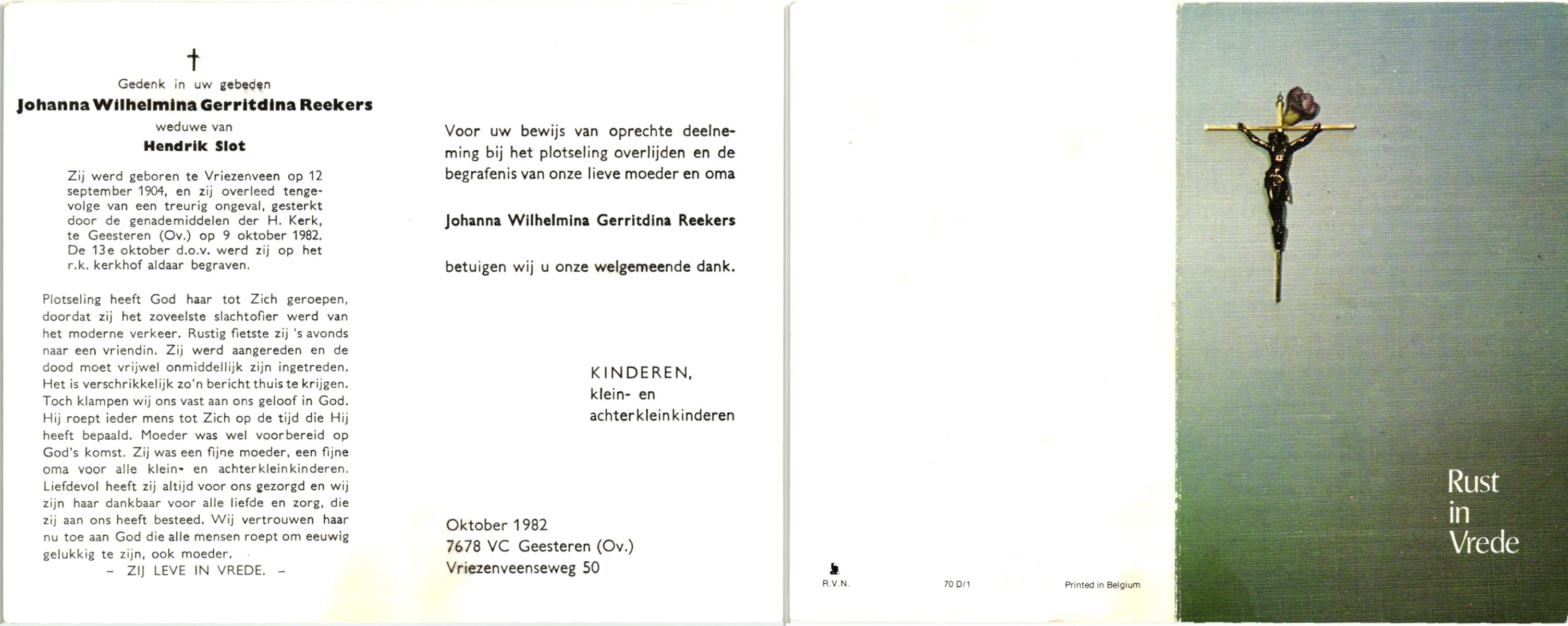 †

Gedenk in uw gebeden

Johanna Wilhelmina Gerritdina Reekers

weduwe van

Hendrik Slot

Zij werd geboren te Vriezenveen op 12 september 1904, en zij overleed tengevolge van een treurig ongeval, gesterkt door de genademiddelen der H. Kerk, te Geesteren (Ov.) op 9 oktober 1982. De 13e oktober d.o.v. werd zij op het r.k. kerkhof aldaar begraven.

Plotseling heeft God haar tot Zich geroepen, doordat zij het zoveelste slachtofier werd van het moderne verkeer. Rustig fietste zij 's avonds naar een vriendin. Zij werd aangereden en de dood moet vrijwel onmiddellijk zijn ingetreden. Het is verschrikkelijk zo'n bericht thuis te krijgen. Toch klampen wij ons vast aan ons geloof in God. Hij roept ieder mens tot Zich op de tijd die Hij heeft bepaald. Moeder was wel voorbereid op God's komst. Zij was een fijne moeder, een fijne oma voor alle klein- en achterkleinkinderen. Liefdevol heeft zij altijd voor ons gezorgd en wij zijn haar dankbaar voor alle liefde en zorg, die zij aan ons heeft besteed. Wij vertrouwen haar nu toe aan God die alle mensen roept om eeuwig gelukkig te zijn, ook moeder.

- ZIJ LEVE IN VREDE. -

Voor uw bewijs van oprechte deelneming bij het plotseling overlijden en de begrafenis van onze lieve moeder en oma

Johanna Wilhelmina Gerritdina Reekers

betuigen wij u onze welgemeende dank.

KINDEREN,
klein- en
achterkleinkinderen

Oktober 1982
7678 VC Geesteren (Ov.)
Vriezenveenseweg 50

R.V.N.

70 D/1

Printed in Belgium

Rust
in
Vrede